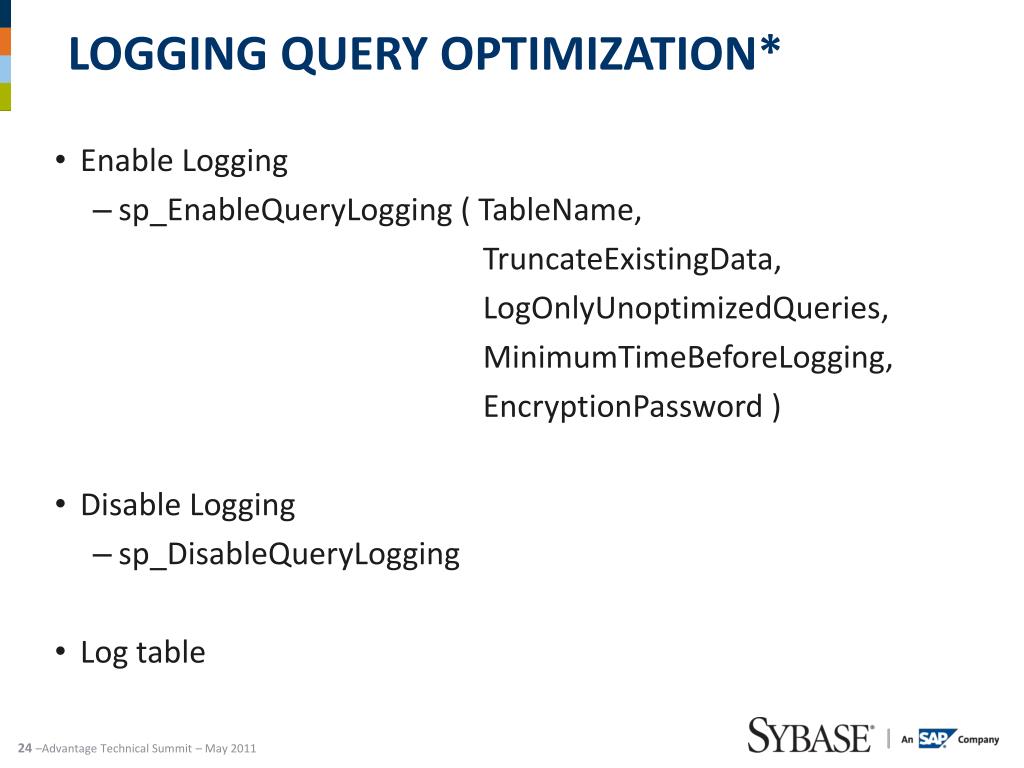 LOGGING QUERY OPTIMIZATION*

• Enable Logging
– sp_EnableQueryLogging ( TableName,
TruncateExistingData,
LogOnlyUnoptimizedQueries,
MinimumTimeBeforeLogging,
EncryptionPassword )

• Disable Logging
– sp_DisableQueryLogging

• Log table

24 –Advantage Technical Summit – May 2011

SYBASE® | An SAP Company